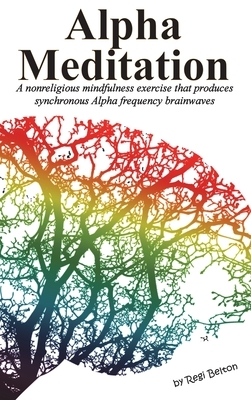 Alpha Meditation

A nonreligious mindfulness exercise that produces synchronous Alpha frequency brainwaves

by Regi Belton